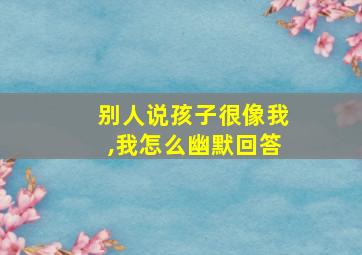 别人说孩子很像我,我怎么幽默回答